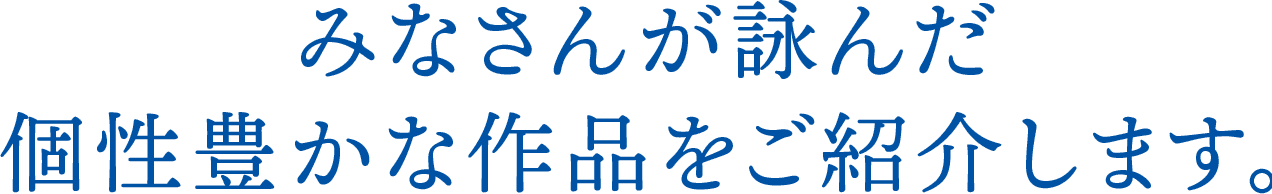 みなさんが詠んだ
個性豊かな作品をご紹介します。